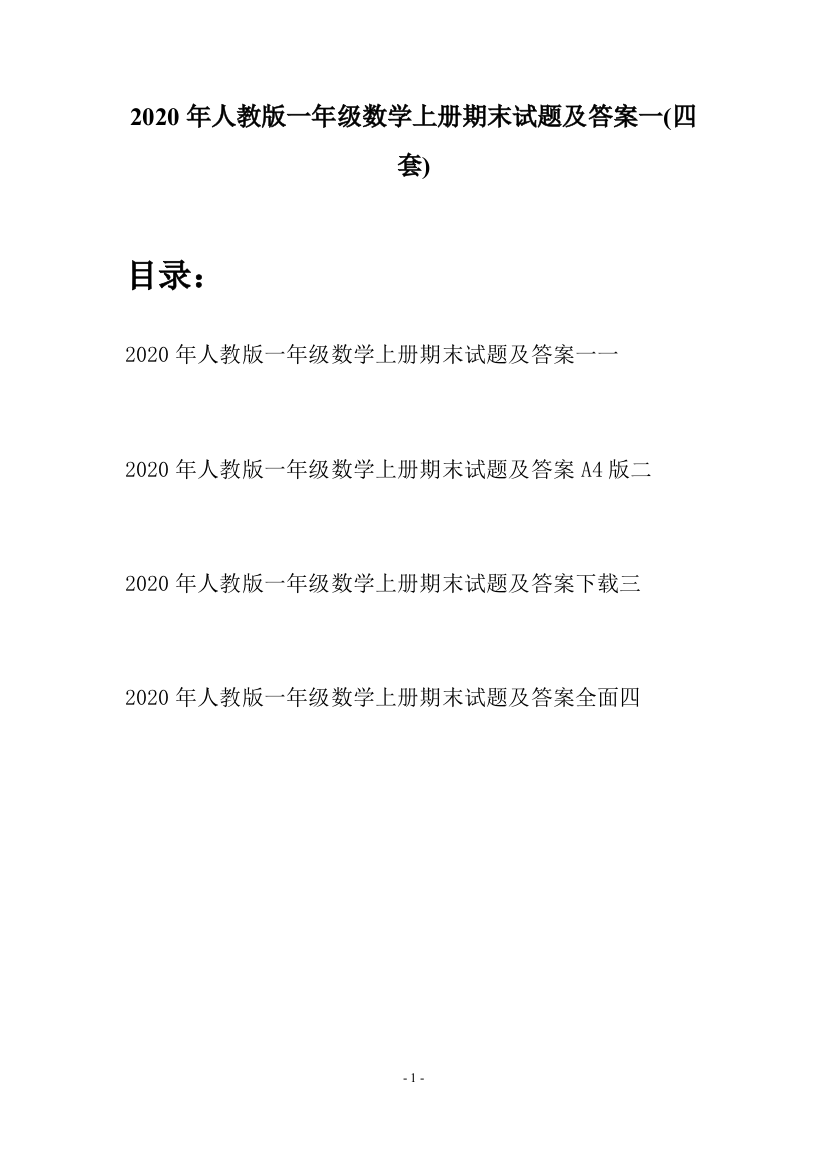 2020 年人教版一年级数学上册期末试题及答案一(四套)

目录：

2020 年人教版一年级数学上册期末试题及答案一一

2020 年人教版一年级数学上册期末试题及答案 A4 版二

2020 年人教版一年级数学上册期末试题及答案下载三

2020 年人教版一年级数学上册期末试题及答案全面四

- 1 -